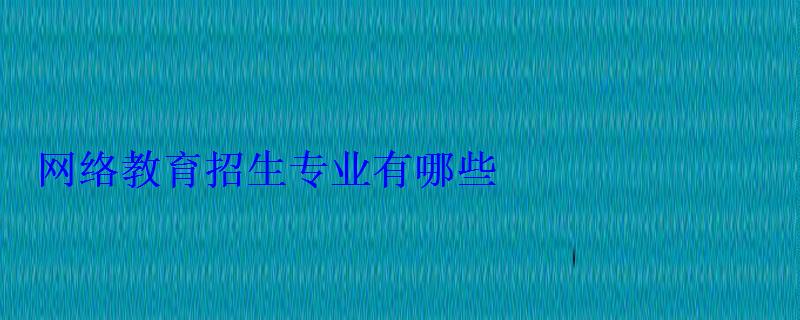 网络教育招生专业有哪些